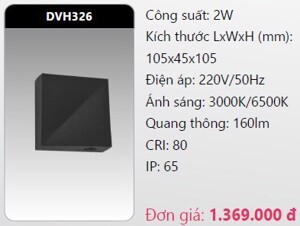 DVH326

Công suất: 2W
Kích thước LxWxH (mm): 105x45x105
Điện áp: 220V/50Hz
Ánh sáng: 3000K/6500K
Quang thông: 160lm
CRI: 80
IP: 65

Đơn giá: 1.369.000 đ